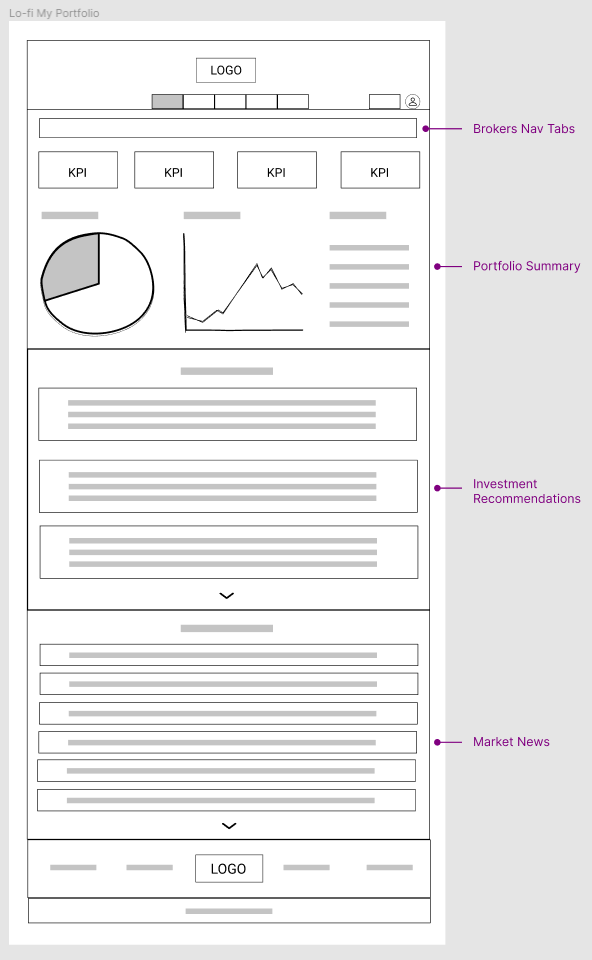 Lo-fi My Portfolio

LOGO

Brokers Nav Tabs

KPI
KPI
KPI
KPI

Portfolio Summary

Investment Recommendations

Market News

LOGO